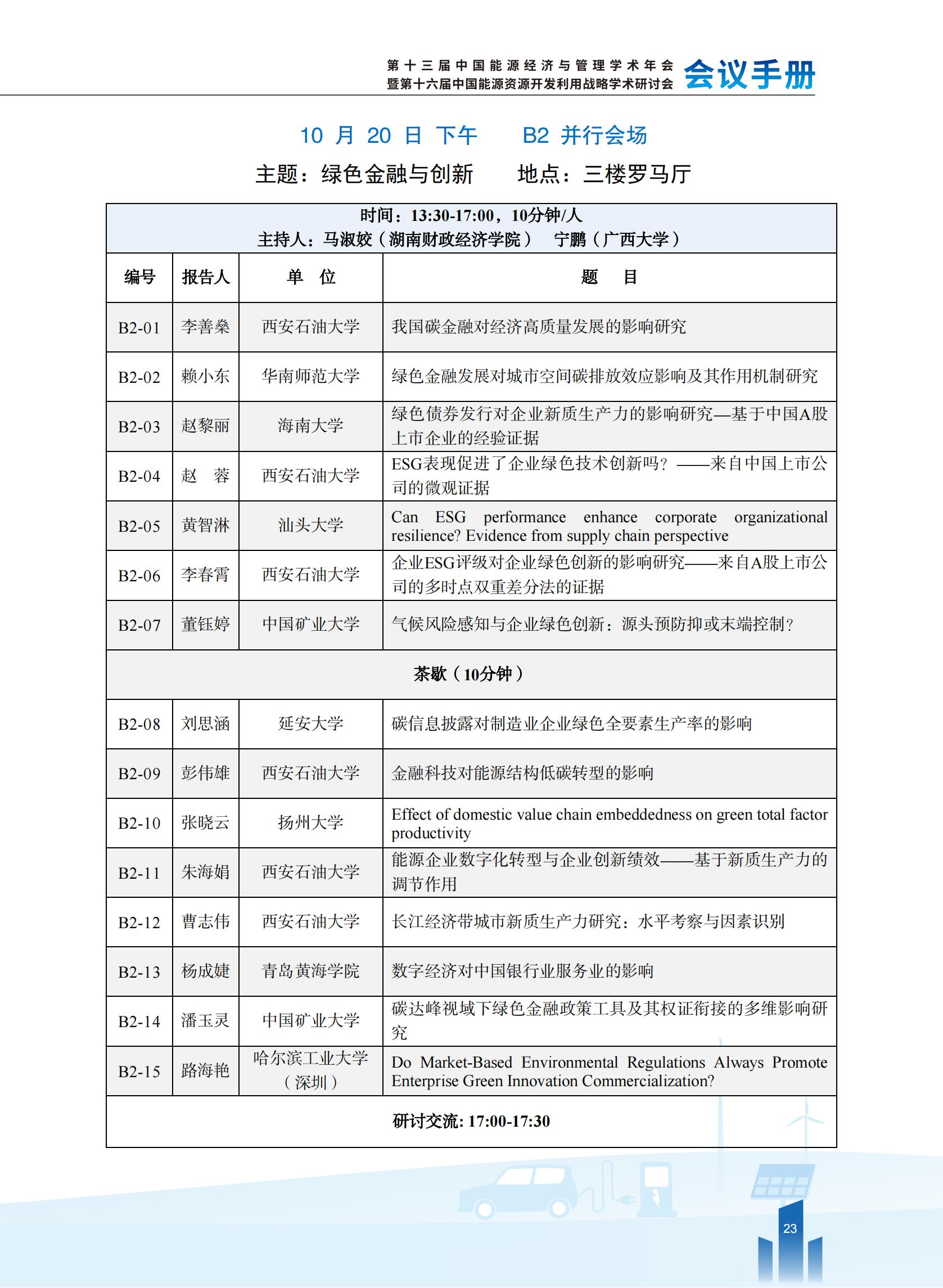 第十三届中国能源经济与管理学术年会
暨第十六届中国能源资源开发利用战略学术研讨会 会议手册

10 月 20 日 下午　　B2 并行会场

主题：绿色金融与创新　　地点：三楼罗马厅

时间：13:30-17:00，10分钟/人
主持人：马淑姣（湖南财政经济学院）　宁鹏（广西大学）

| 编号 | 报告人 | 单　位 | 题　　目 |
|---|---|---|---|
| B2-01 | 李善燊 | 西安石油大学 | 我国碳金融对经济高质量发展的影响研究 |
| B2-02 | 赖小东 | 华南师范大学 | 绿色金融发展对城市空间碳排放效应影响及其作用机制研究 |
| B2-03 | 赵黎丽 | 海南大学 | 绿色债券发行对企业新质生产力的影响研究—基于中国A股上市企业的经验证据 |
| B2-04 | 赵　蓉 | 西安石油大学 | ESG表现促进了企业绿色技术创新吗？——来自中国上市公司的微观证据 |
| B2-05 | 黄智淋 | 汕头大学 | Can ESG performance enhance corporate organizational resilience? Evidence from supply chain perspective |
| B2-06 | 李春霄 | 西安石油大学 | 企业ESG评级对企业绿色创新的影响研究——来自A股上市公司的多时点双重差分法的证据 |
| B2-07 | 董钰婷 | 中国矿业大学 | 气候风险感知与企业绿色创新：源头预防抑或末端控制？ |
| 茶歇（10分钟） | | | |
| B2-08 | 刘思涵 | 延安大学 | 碳信息披露对制造业企业绿色全要素生产率的影响 |
| B2-09 | 彭伟雄 | 西安石油大学 | 金融科技对能源结构低碳转型的影响 |
| B2-10 | 张晓云 | 扬州大学 | Effect of domestic value chain embeddedness on green total factor productivity |
| B2-11 | 朱海娟 | 西安石油大学 | 能源企业数字化转型与企业创新绩效——基于新质生产力的调节作用 |
| B2-12 | 曹志伟 | 西安石油大学 | 长江经济带城市新质生产力研究：水平考察与因素识别 |
| B2-13 | 杨成婕 | 青岛黄海学院 | 数字经济对中国银行业服务业的影响 |
| B2-14 | 潘玉灵 | 中国矿业大学 | 碳达峰视域下绿色金融政策工具及其权证衔接的多维影响研究 |
| B2-15 | 路海艳 | 哈尔滨工业大学（深圳） | Do Market-Based Environmental Regulations Always Promote Enterprise Green Innovation Commercialization? |
| 研讨交流: 17:00-17:30 | | | |

23